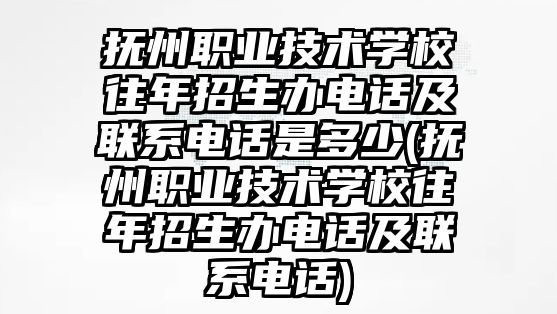 抚州职业技术学校往年招生办电话及联系电话是多少(抚州职业技术学校往年招生办电话及联系电话)